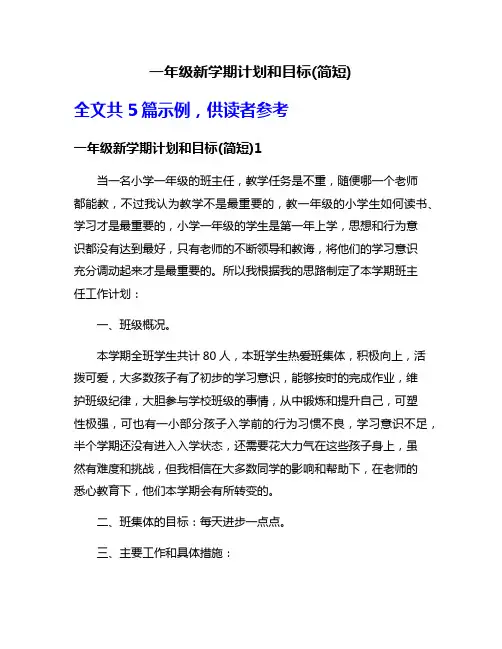 一年级新学期计划和目标(简短)

全文共 5 篇示例，供读者参考

一年级新学期计划和目标(简短)1

当一名小学一年级的班主任，教学任务是不重，随便哪一个老师都能教，不过我认为教学不是最重要的，教一年级的小学生如何读书、学习才是最重要的，小学一年级的学生是第一年上学，思想和行为意识都没有达到最好，只有老师的不断领导和教诲，将他们的学习意识充分调动起来才是最重要的。所以我根据我的思路制定了本学期班主任工作计划：

一、班级概况。

本学期全班学生共计 80 人，本班学生热爱班集体，积极向上，活拨可爱，大多数孩子有了初步的学习意识，能够按时的完成作业，维护班级纪律，大胆参与学校班级的事情，从中锻炼和提升自己，可塑性极强，可也有一小部分孩子入学前的行为习惯不良，学习意识不足，半个学期还没有进入入学状态，还需要花大力气在这些孩子身上，虽然有难度和挑战，但我相信在大多数同学的影响和帮助下，在老师的悉心教育下，他们本学期会有所转变的。

二、班集体的目标：每天进步一点点。

三、主要工作和具体措施：